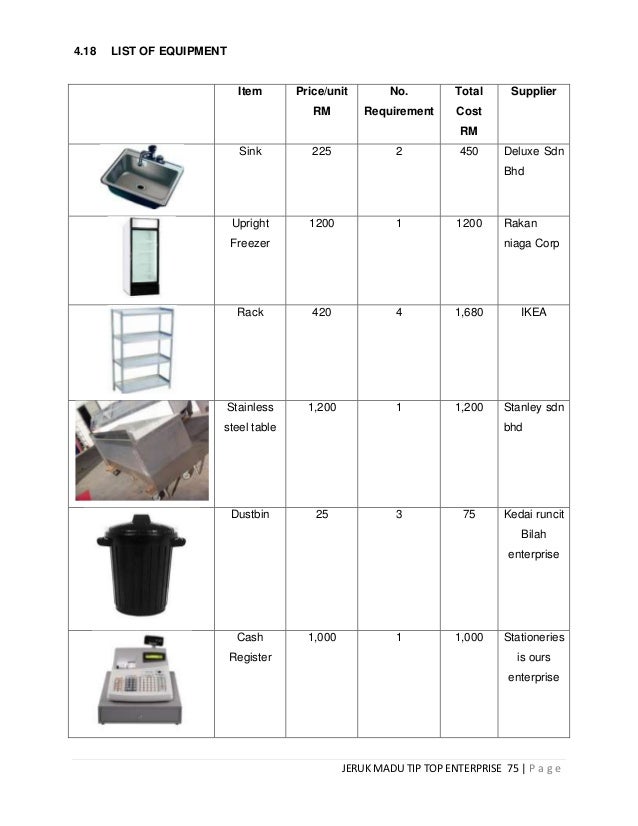 4.18 LIST OF EQUIPMENT

| | Item | Price/unit RM | No. Requirement | Total Cost RM | Supplier |
|---|---|---|---|---|---|
| | Sink | 225 | 2 | 450 | Deluxe Sdn Bhd |
| | Upright Freezer | 1200 | 1 | 1200 | Rakan niaga Corp |
| | Rack | 420 | 4 | 1,680 | IKEA |
| | Stainless steel table | 1,200 | 1 | 1,200 | Stanley sdn bhd |
| | Dustbin | 25 | 3 | 75 | Kedai runcit Bilah enterprise |
| | Cash Register | 1,000 | 1 | 1,000 | Stationeries is ours enterprise |

JERUK MADU TIP TOP ENTERPRISE 75 | P a g e